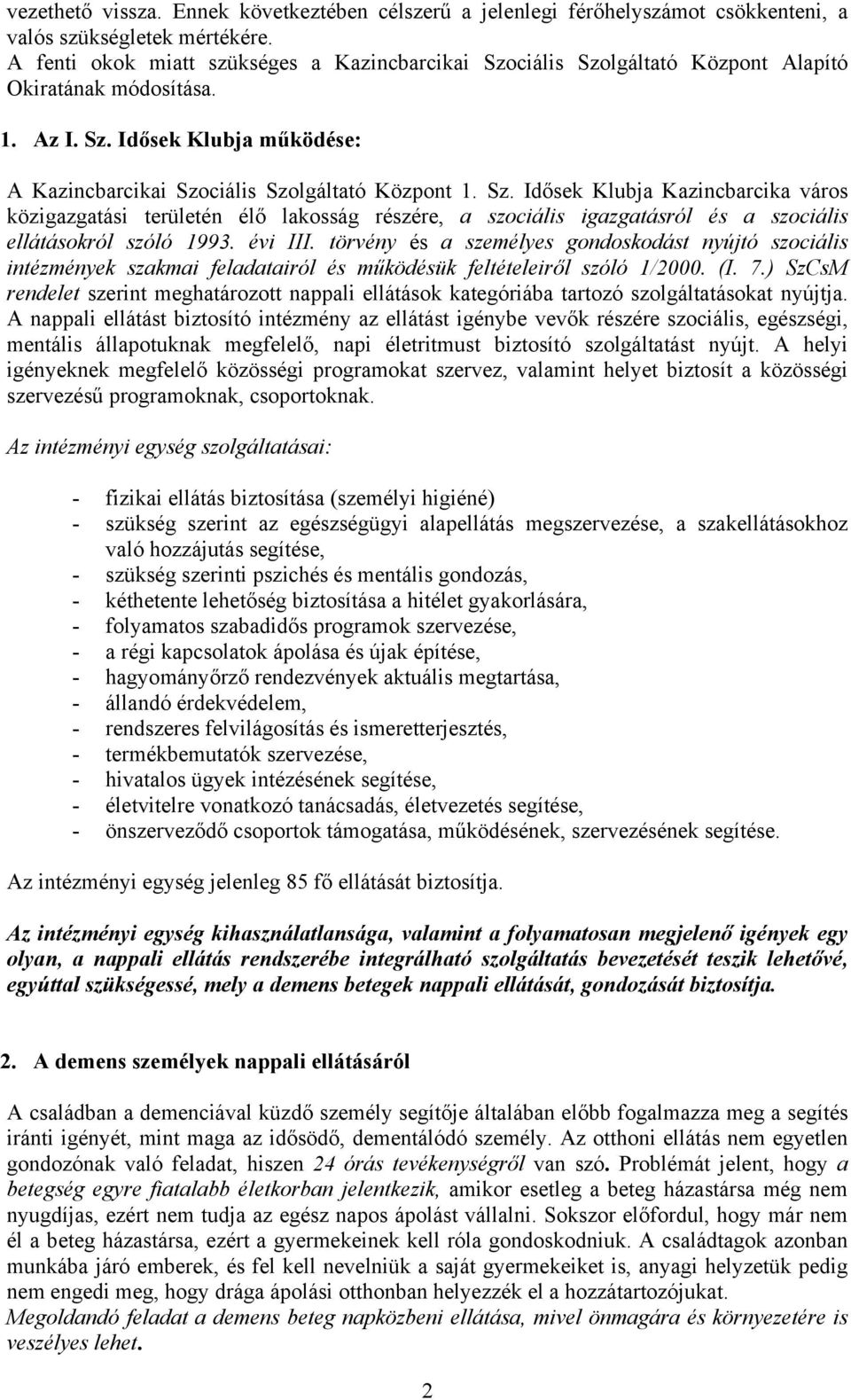 vezethető vissza. Ennek következtében célszerű a jelenlegi férőhelyszámot csökkenteni, a valós szükségletek mértékére.
A fenti okok miatt szükséges a Kazincbarcikai Szociális Szolgáltató Központ Alapító Okiratának módosítása.

1. Az I. Sz. Idősek Klubja működése:

A Kazincbarcikai Szociális Szolgáltató Központ 1. Sz. Idősek Klubja Kazincbarcika város közigazgatási területén élő lakosság részére, a szociális igazgatásról és a szociális ellátásokról szóló 1993. évi III. törvény és a személyes gondoskodást nyújtó szociális intézmények szakmai feladatairól és működésük feltételeiről szóló 1/2000. (I. 7.) SzCsM rendelet szerint meghatározott nappali ellátások kategóriába tartozó szolgáltatásokat nyújtja. A nappali ellátást biztosító intézmény az ellátást igénybe vevők részére szociális, egészségi, mentális állapotuknak megfelelő, napi életritmust biztosító szolgáltatást nyújt. A helyi igényeknek megfelelő közösségi programokat szervez, valamint helyet biztosít a közösségi szervezésű programoknak, csoportoknak.

Az intézményi egység szolgáltatásai:

- fizikai ellátás biztosítása (személyi higiéné)
- szükség szerint az egészségügyi alapellátás megszervezése, a szakellátásokhoz való hozzájutás segítése,
- szükség szerinti pszichés és mentális gondozás,
- kéthetente lehetőség biztosítása a hitélet gyakorlására,
- folyamatos szabadidős programok szervezése,
- a régi kapcsolatok ápolása és újak építése,
- hagyományőrző rendezvények aktuális megtartása,
- állandó érdekvédelem,
- rendszeres felvilágosítás és ismeretterjesztés,
- termékbemutatók szervezése,
- hivatalos ügyek intézésének segítése,
- életvitelre vonatkozó tanácsadás, életvezetés segítése,
- önszerveződő csoportok támogatása, működésének, szervezésének segítése.

Az intézményi egység jelenleg 85 fő ellátását biztosítja.

Az intézményi egység kihasználatlansága, valamint a folyamatosan megjelenő igények egy olyan, a nappali ellátás rendszerébe integrálható szolgáltatás bevezetését teszik lehetővé, egyúttal szükségessé, mely a demens betegek nappali ellátását, gondozását biztosítja.

2. A demens személyek nappali ellátásáról

A családban a demenciával küzdő személy segítője általában előbb fogalmazza meg a segítés iránti igényét, mint maga az idősödő, dementálódó személy. Az otthoni ellátás nem egyetlen gondozónak való feladat, hiszen 24 órás tevékenységről van szó. Problémát jelent, hogy a betegség egyre fiatalabb életkorban jelentkezik, amikor esetleg a beteg házastársa még nem nyugdíjas, ezért nem tudja az egész napos ápolást vállalni. Sokszor előfordul, hogy már nem él a beteg házastársa, ezért a gyermekeinek kell róla gondoskodniuk. A családtagok azonban munkába járó emberek, és fel kell nevelniük a saját gyermekeiket is, anyagi helyzetük pedig nem engedi meg, hogy drága ápolási otthonban helyezzék el a hozzátartozójukat.
Megoldandó feladat a demens beteg napközbeni ellátása, mivel önmagára és környezetére is veszélyes lehet.

2